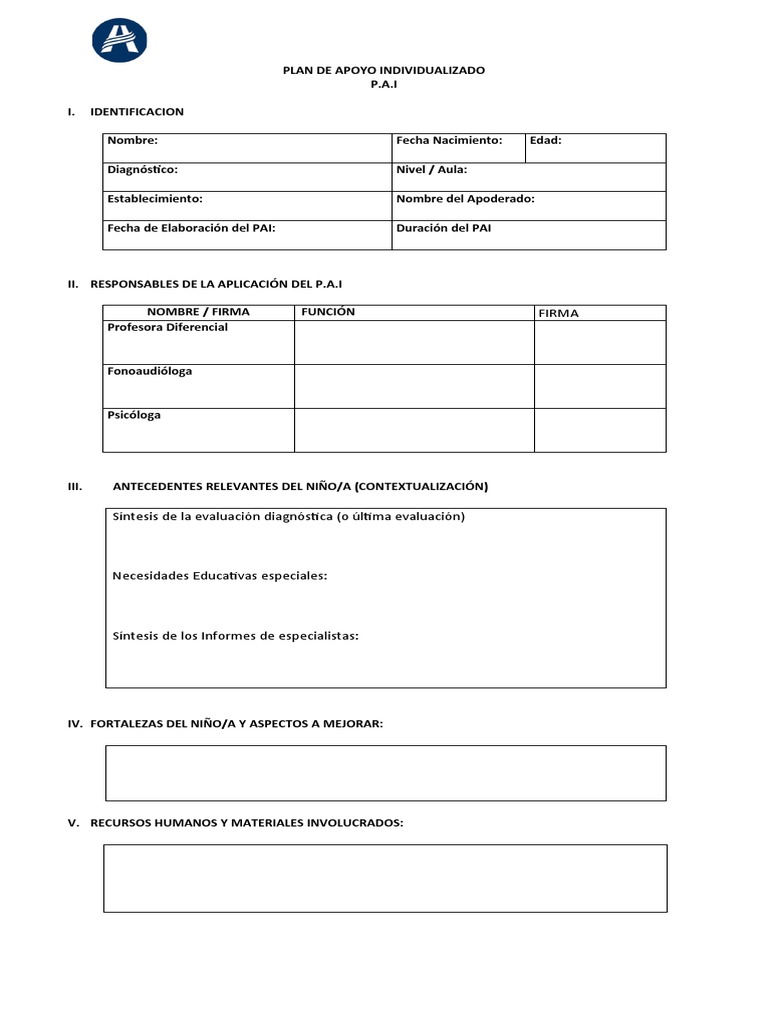 PLAN DE APOYO INDIVIDUALIZADO
P.A.I

I. IDENTIFICACION

| Nombre: | Fecha Nacimiento: | Edad: |
|---|---|---|
| Diagnóstico: | Nivel / Aula: | |
| Establecimiento: | Nombre del Apoderado: | |
| Fecha de Elaboración del PAI: | Duración del PAI | |

II. RESPONSABLES DE LA APLICACIÓN DEL P.A.I

| NOMBRE / FIRMA | FUNCIÓN | FIRMA |
|---|---|---|
| Profesora Diferencial | | |
| Fonoaudióloga | | |
| Psicóloga | | |

III. ANTECEDENTES RELEVANTES DEL NIÑO/A (CONTEXTUALIZACIÓN)

Síntesis de la evaluación diagnóstica (o última evaluación)

Necesidades Educativas especiales:

Síntesis de los Informes de especialistas:

IV. FORTALEZAS DEL NIÑO/A Y ASPECTOS A MEJORAR:

V. RECURSOS HUMANOS Y MATERIALES INVOLUCRADOS: